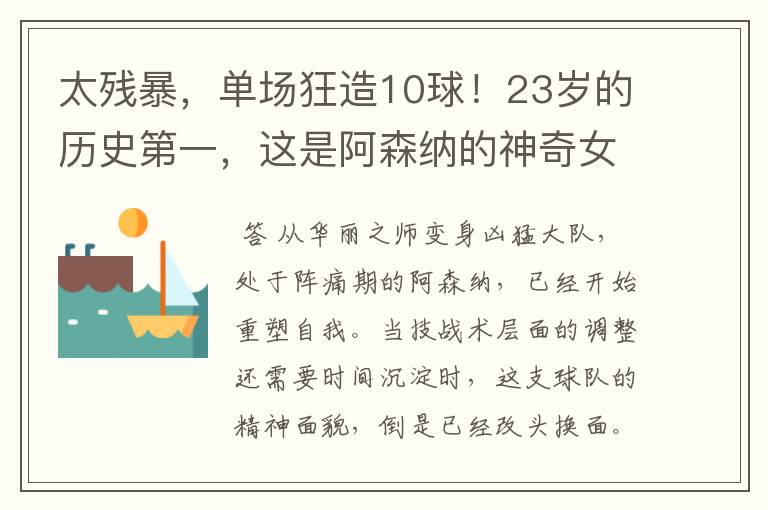 太残暴，单场狂造10球！23岁的历史第一，这是阿森纳的神奇女

答 从华丽之师变身凶猛大队，处于阵痛期的阿森纳，已经开始重塑自我。当技战术层面的调整还需要时间沉淀时，这支球队的精神面貌，倒是已经改头换面。